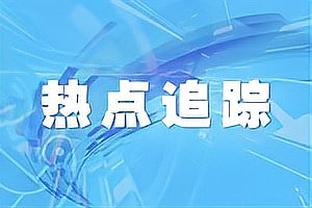 热点追踪